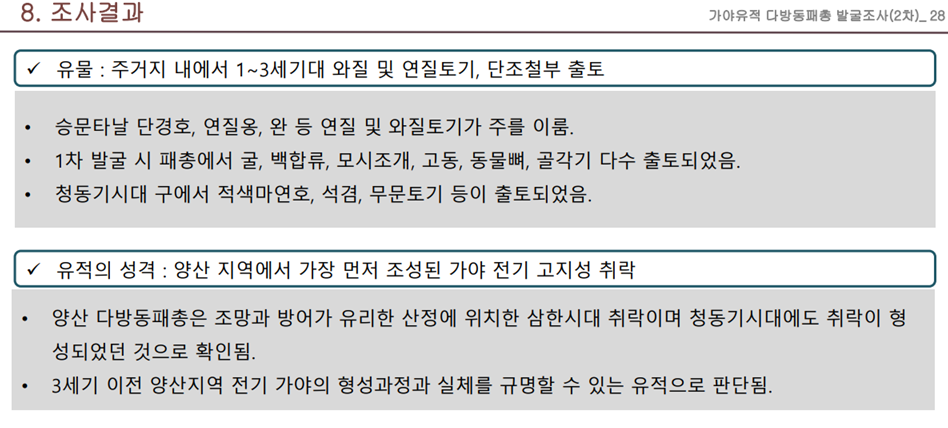 8. 조사결과

가야유적 다방동패총 발굴조사(2차)_ 28

✓ 유물 : 주거지 내에서 1~3세기대 와질 및 연질토기, 단조철부 출토

• 승문타날 단경호, 연질옹, 완 등 연질 및 와질토기가 주를 이룸.
• 1차 발굴 시 패총에서 굴, 백합류, 모시조개, 고동, 동물뼈, 골각기 다수 출토되었음.
• 청동기시대 구에서 적색마연호, 석겸, 무문토기 등이 출토되었음.

✓ 유적의 성격 : 양산 지역에서 가장 먼저 조성된 가야 전기 고지성 취락

• 양산 다방동패총은 조망과 방어가 유리한 산정에 위치한 삼한시대 취락이며 청동기시대에도 취락이 형성되었던 것으로 확인됨.
• 3세기 이전 양산지역 전기 가야의 형성과정과 실체를 규명할 수 있는 유적으로 판단됨.